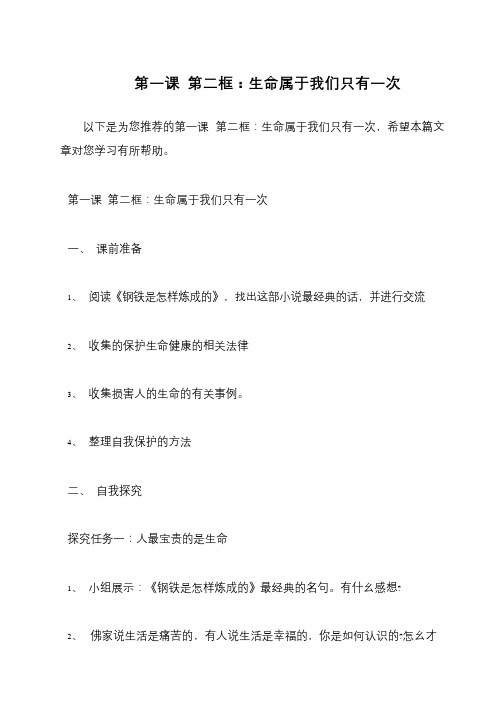 第一课 第二框：生命属于我们只有一次

以下是为您推荐的第一课 第二框：生命属于我们只有一次，希望本篇文章对您学习有所帮助。

第一课 第二框：生命属于我们只有一次

一、 课前准备

1、 阅读《钢铁是怎样炼成的》，找出这部小说最经典的话，并进行交流

2、 收集的保护生命健康的相关法律

3、 收集损害人的生命的有关事例。

4、 整理自我保护的方法

二、 自我探究

探究任务一：人最宝贵的是生命

1、 小组展示：《钢铁是怎样炼成的》最经典的名句。有什么感想?

2、 佛家说生活是痛苦的，有人说生活是幸福的，你是如何认识的?怎么才